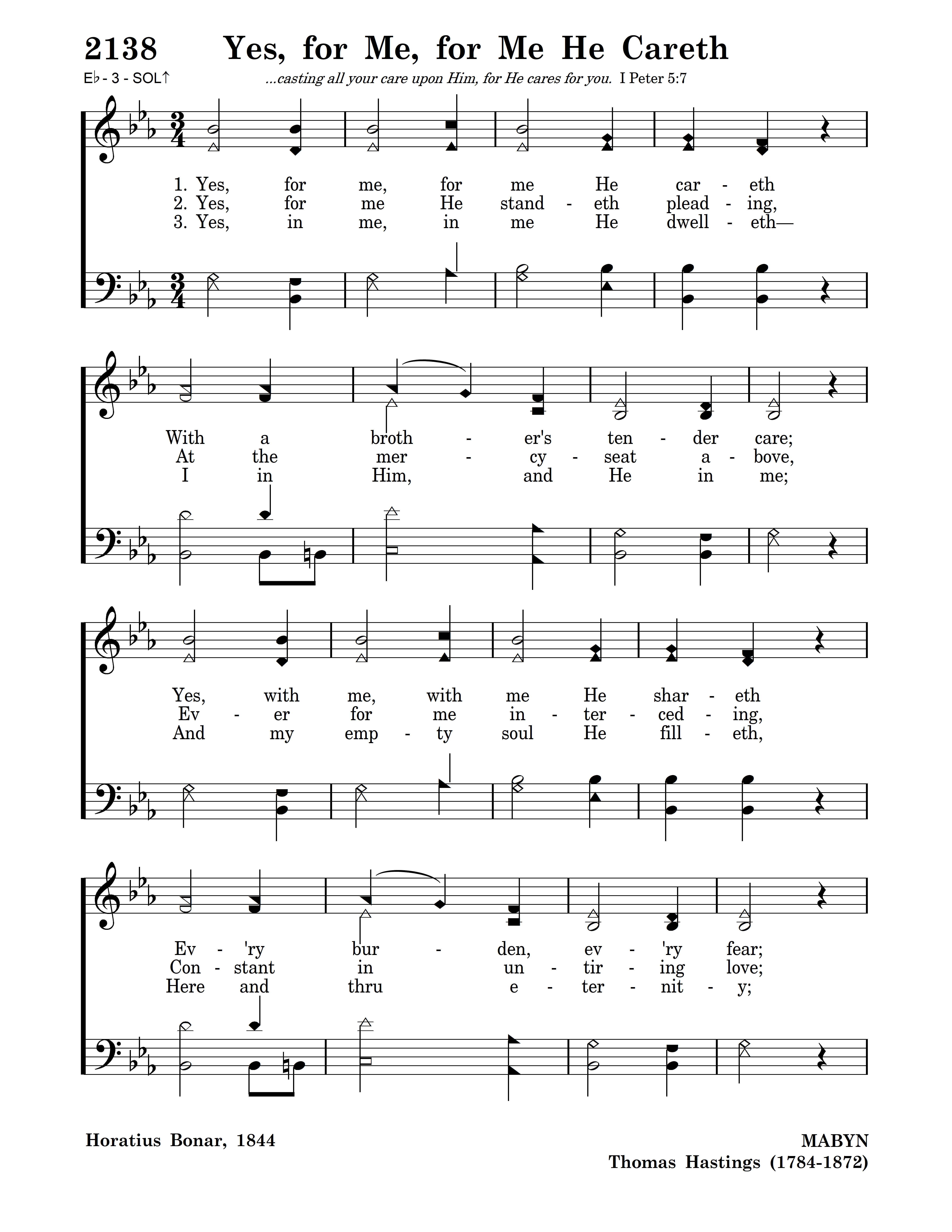 2138 Yes, for Me, for Me He Careth

E♭ - 3 - SOL↑ ...casting all your care upon Him, for He cares for you. I Peter 5:7

1. Yes, for me, for me He car - eth
2. Yes, for me He stand - eth plead - ing,
3. Yes, in me, in me He dwell - eth—

With a broth - er's ten - der care;
At the mer - cy - seat a - bove,
I in Him, and He in me;

Yes, with me, with me He shar - eth
Ev - er for me in - ter - ced - ing,
And my emp - ty soul He fill - eth,

Ev - 'ry bur - den, ev - 'ry fear;
Con - stant in un - tir - ing love;
Here and thru e - ter - nit - y;

Horatius Bonar, 1844

MABYN
Thomas Hastings (1784-1872)